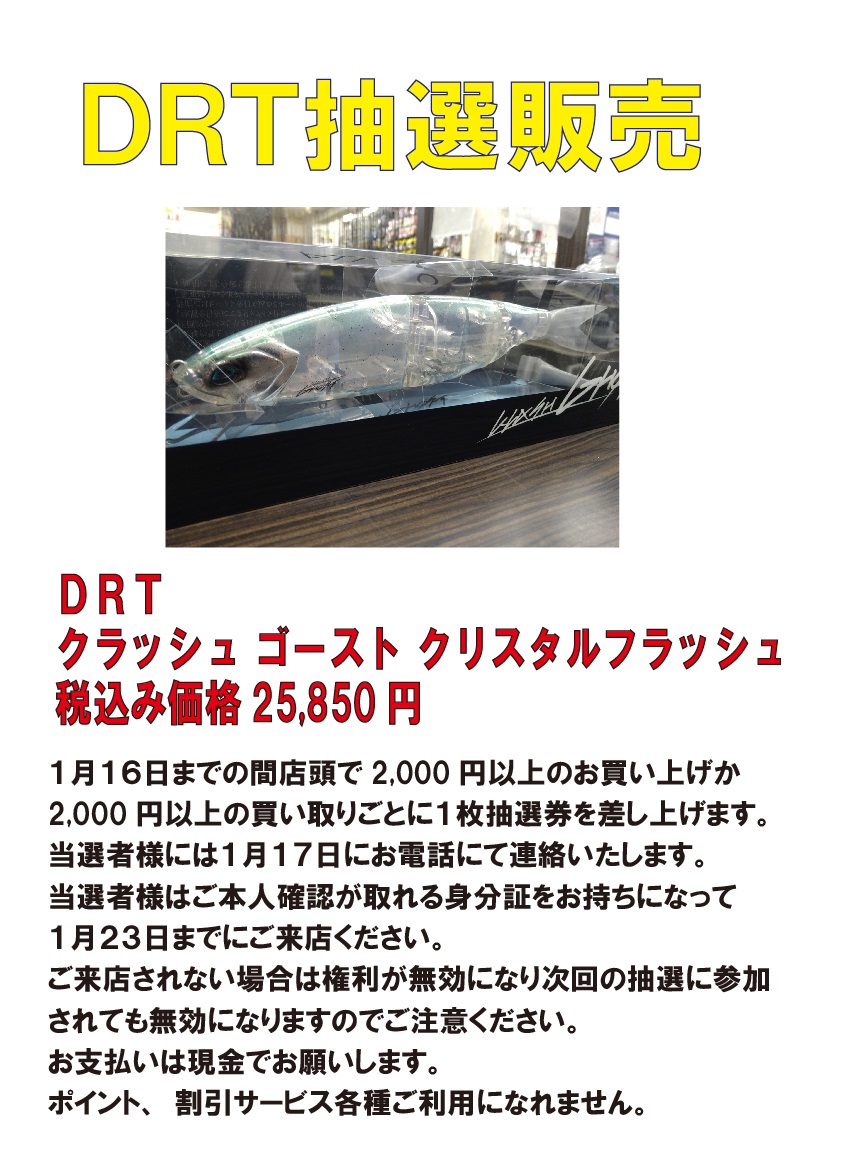 DRT抽選販売

DRT
クラッシュ ゴースト クリスタルフラッシュ
税込み価格 25,850 円

1月16日までの間店頭で 2,000 円以上のお買い上げか 2,000 円以上の買い取りごとに1枚抽選券を差し上げます。
当選者様には1月17日にお電話にて連絡いたします。
当選者様はご本人確認が取れる身分証をお持ちになって 1月23日までにご来店ください。
ご来店されない場合は権利が無効になり次回の抽選に参加されても無効になりますのでご注意ください。
お支払いは現金でお願いします。
ポイント、 割引サービス各種ご利用になれません。